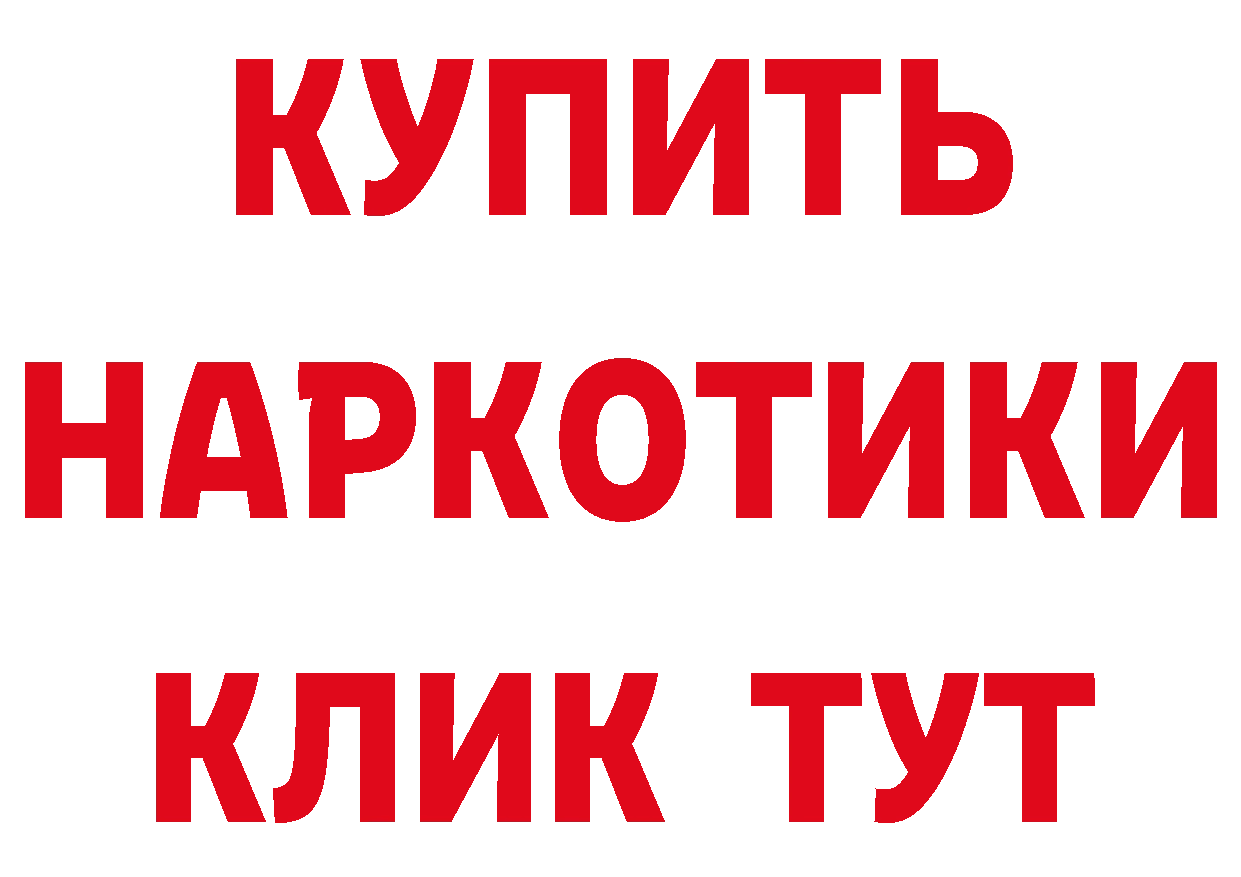 КУПИТЬ
НАРКОТИКИ
КЛИК ТУТ